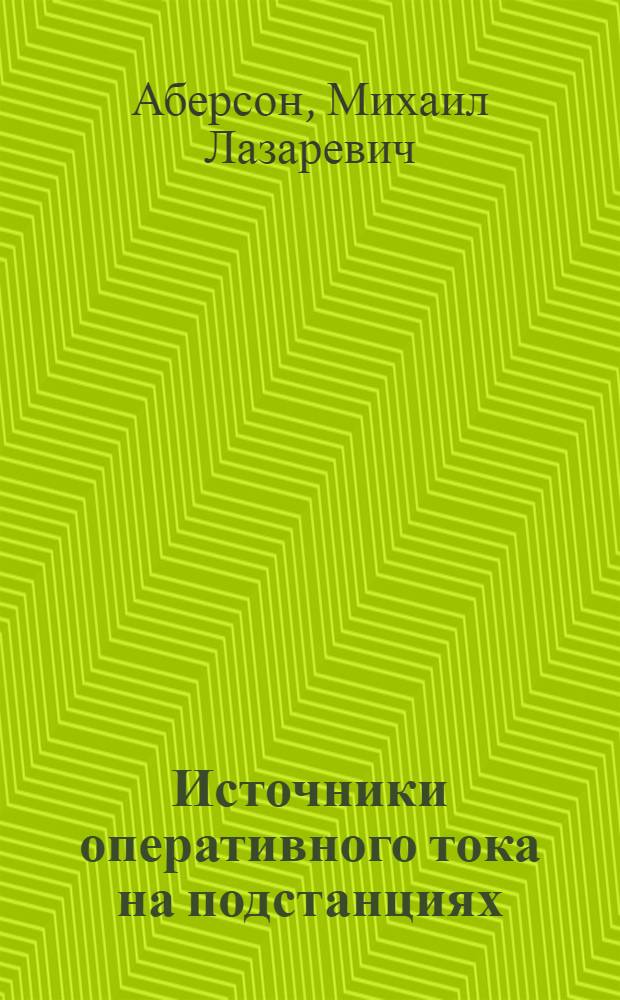 Аберсон, Михаил Лазаревич

Источники оперативного тока на подстанциях